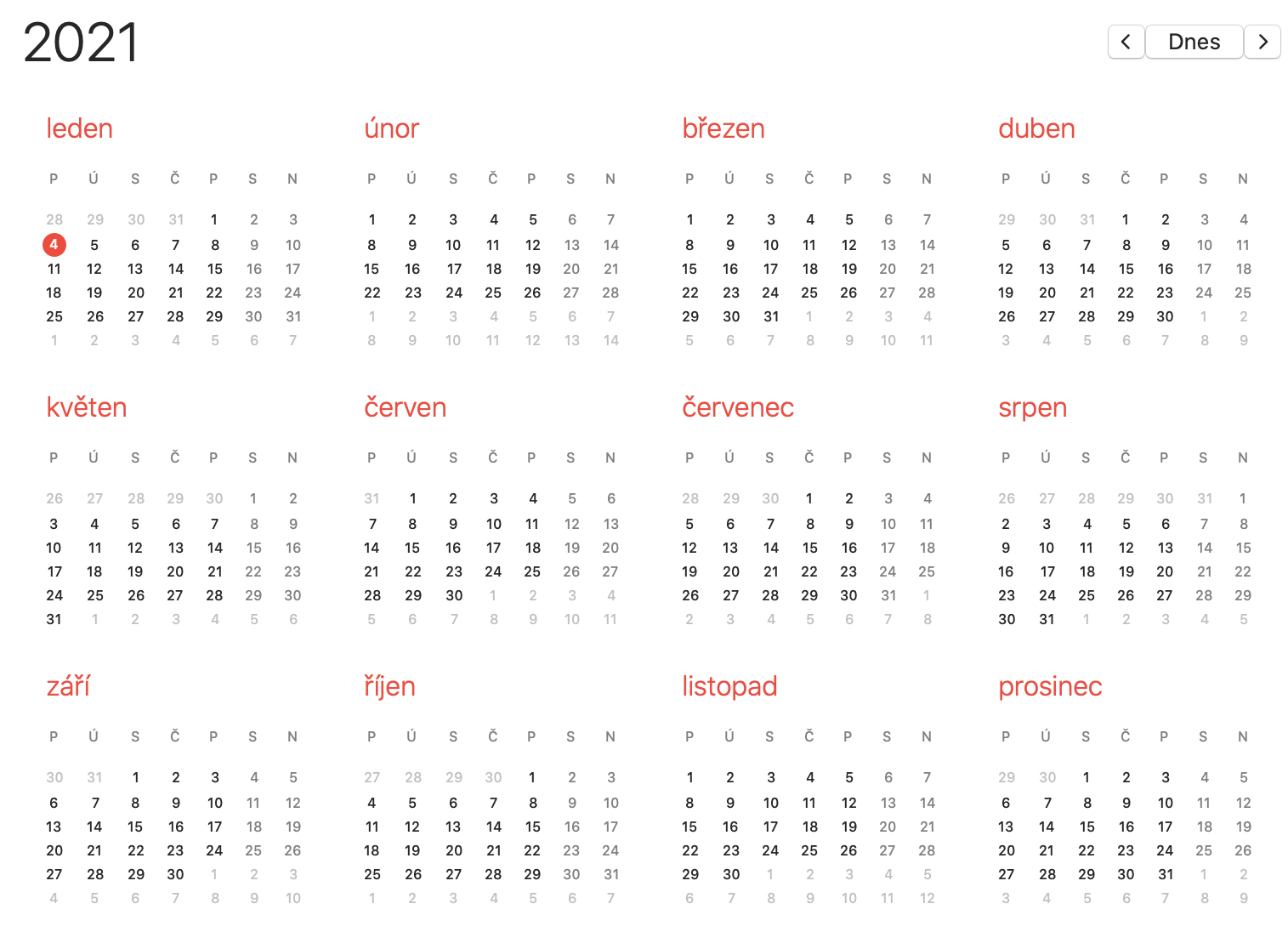 2021

Dnes

leden

| P | Ú | S | Č | P | S | N |
|---|---|---|---|---|---|---|
| 28 | 29 | 30 | 31 | 1 | 2 | 3 |
| 4 | 5 | 6 | 7 | 8 | 9 | 10 |
| 11 | 12 | 13 | 14 | 15 | 16 | 17 |
| 18 | 19 | 20 | 21 | 22 | 23 | 24 |
| 25 | 26 | 27 | 28 | 29 | 30 | 31 |
| 1 | 2 | 3 | 4 | 5 | 6 | 7 |

únor

| P | Ú | S | Č | P | S | N |
|---|---|---|---|---|---|---|
| 1 | 2 | 3 | 4 | 5 | 6 | 7 |
| 8 | 9 | 10 | 11 | 12 | 13 | 14 |
| 15 | 16 | 17 | 18 | 19 | 20 | 21 |
| 22 | 23 | 24 | 25 | 26 | 27 | 28 |
| 1 | 2 | 3 | 4 | 5 | 6 | 7 |
| 8 | 9 | 10 | 11 | 12 | 13 | 14 |

březen

| P | Ú | S | Č | P | S | N |
|---|---|---|---|---|---|---|
| 1 | 2 | 3 | 4 | 5 | 6 | 7 |
| 8 | 9 | 10 | 11 | 12 | 13 | 14 |
| 15 | 16 | 17 | 18 | 19 | 20 | 21 |
| 22 | 23 | 24 | 25 | 26 | 27 | 28 |
| 29 | 30 | 31 | 1 | 2 | 3 | 4 |
| 5 | 6 | 7 | 8 | 9 | 10 | 11 |

duben

| P | Ú | S | Č | P | S | N |
|---|---|---|---|---|---|---|
| 29 | 30 | 31 | 1 | 2 | 3 | 4 |
| 5 | 6 | 7 | 8 | 9 | 10 | 11 |
| 12 | 13 | 14 | 15 | 16 | 17 | 18 |
| 19 | 20 | 21 | 22 | 23 | 24 | 25 |
| 26 | 27 | 28 | 29 | 30 | 1 | 2 |
| 3 | 4 | 5 | 6 | 7 | 8 | 9 |

květen

| P | Ú | S | Č | P | S | N |
|---|---|---|---|---|---|---|
| 26 | 27 | 28 | 29 | 30 | 1 | 2 |
| 3 | 4 | 5 | 6 | 7 | 8 | 9 |
| 10 | 11 | 12 | 13 | 14 | 15 | 16 |
| 17 | 18 | 19 | 20 | 21 | 22 | 23 |
| 24 | 25 | 26 | 27 | 28 | 29 | 30 |
| 31 | 1 | 2 | 3 | 4 | 5 | 6 |

červen

| P | Ú | S | Č | P | S | N |
|---|---|---|---|---|---|---|
| 31 | 1 | 2 | 3 | 4 | 5 | 6 |
| 7 | 8 | 9 | 10 | 11 | 12 | 13 |
| 14 | 15 | 16 | 17 | 18 | 19 | 20 |
| 21 | 22 | 23 | 24 | 25 | 26 | 27 |
| 28 | 29 | 30 | 1 | 2 | 3 | 4 |
| 5 | 6 | 7 | 8 | 9 | 10 | 11 |

červenec

| P | Ú | S | Č | P | S | N |
|---|---|---|---|---|---|---|
| 28 | 29 | 30 | 1 | 2 | 3 | 4 |
| 5 | 6 | 7 | 8 | 9 | 10 | 11 |
| 12 | 13 | 14 | 15 | 16 | 17 | 18 |
| 19 | 20 | 21 | 22 | 23 | 24 | 25 |
| 26 | 27 | 28 | 29 | 30 | 31 | 1 |
| 2 | 3 | 4 | 5 | 6 | 7 | 8 |

srpen

| P | Ú | S | Č | P | S | N |
|---|---|---|---|---|---|---|
| 26 | 27 | 28 | 29 | 30 | 31 | 1 |
| 2 | 3 | 4 | 5 | 6 | 7 | 8 |
| 9 | 10 | 11 | 12 | 13 | 14 | 15 |
| 16 | 17 | 18 | 19 | 20 | 21 | 22 |
| 23 | 24 | 25 | 26 | 27 | 28 | 29 |
| 30 | 31 | 1 | 2 | 3 | 4 | 5 |

září

| P | Ú | S | Č | P | S | N |
|---|---|---|---|---|---|---|
| 30 | 31 | 1 | 2 | 3 | 4 | 5 |
| 6 | 7 | 8 | 9 | 10 | 11 | 12 |
| 13 | 14 | 15 | 16 | 17 | 18 | 19 |
| 20 | 21 | 22 | 23 | 24 | 25 | 26 |
| 27 | 28 | 29 | 30 | 1 | 2 | 3 |
| 4 | 5 | 6 | 7 | 8 | 9 | 10 |

říjen

| P | Ú | S | Č | P | S | N |
|---|---|---|---|---|---|---|
| 27 | 28 | 29 | 30 | 1 | 2 | 3 |
| 4 | 5 | 6 | 7 | 8 | 9 | 10 |
| 11 | 12 | 13 | 14 | 15 | 16 | 17 |
| 18 | 19 | 20 | 21 | 22 | 23 | 24 |
| 25 | 26 | 27 | 28 | 29 | 30 | 31 |
| 1 | 2 | 3 | 4 | 5 | 6 | 7 |

listopad

| P | Ú | S | Č | P | S | N |
|---|---|---|---|---|---|---|
| 1 | 2 | 3 | 4 | 5 | 6 | 7 |
| 8 | 9 | 10 | 11 | 12 | 13 | 14 |
| 15 | 16 | 17 | 18 | 19 | 20 | 21 |
| 22 | 23 | 24 | 25 | 26 | 27 | 28 |
| 29 | 30 | 1 | 2 | 3 | 4 | 5 |
| 6 | 7 | 8 | 9 | 10 | 11 | 12 |

prosinec

| P | Ú | S | Č | P | S | N |
|---|---|---|---|---|---|---|
| 29 | 30 | 1 | 2 | 3 | 4 | 5 |
| 6 | 7 | 8 | 9 | 10 | 11 | 12 |
| 13 | 14 | 15 | 16 | 17 | 18 | 19 |
| 20 | 21 | 22 | 23 | 24 | 25 | 26 |
| 27 | 28 | 29 | 30 | 31 | 1 | 2 |
| 3 | 4 | 5 | 6 | 7 | 8 | 9 |